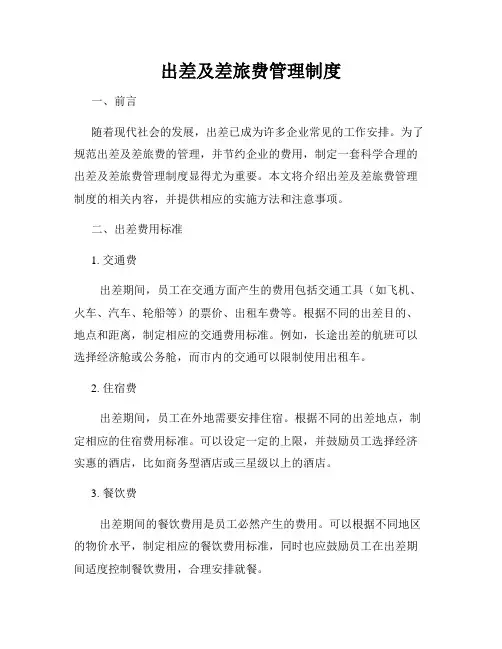 出差及差旅费管理制度

一、前言

随着现代社会的发展，出差已成为许多企业常见的工作安排。为了规范出差及差旅费的管理，并节约企业的费用，制定一套科学合理的出差及差旅费管理制度显得尤为重要。本文将介绍出差及差旅费管理制度的相关内容，并提供相应的实施方法和注意事项。

二、出差费用标准

1. 交通费

出差期间，员工在交通方面产生的费用包括交通工具（如飞机、火车、汽车、轮船等）的票价、出租车费等。根据不同的出差目的、地点和距离，制定相应的交通费用标准。例如，长途出差的航班可以选择经济舱或公务舱，而市内的交通可以限制使用出租车。

2. 住宿费

出差期间，员工在外地需要安排住宿。根据不同的出差地点，制定相应的住宿费用标准。可以设定一定的上限，并鼓励员工选择经济实惠的酒店，比如商务型酒店或三星级以上的酒店。

3. 餐饮费

出差期间的餐饮费用是员工必然产生的费用。可以根据不同地区的物价水平，制定相应的餐饮费用标准，同时也应鼓励员工在出差期间适度控制餐饮费用，合理安排就餐。